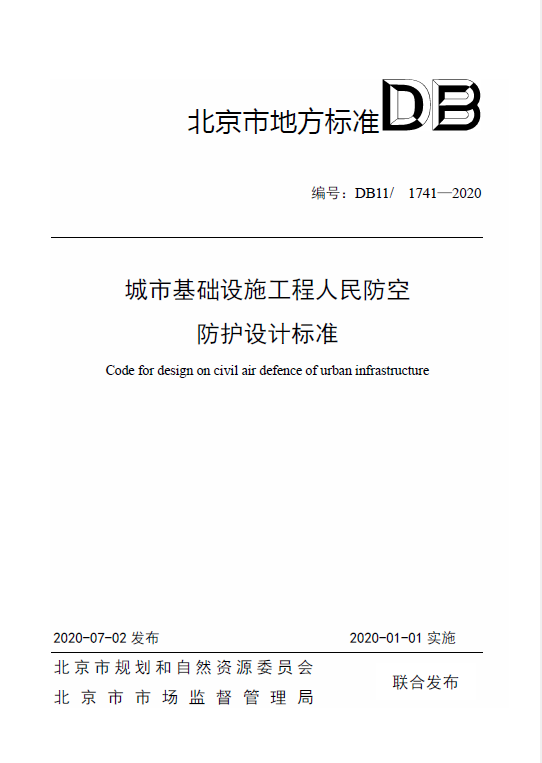 北京市地方标准 DB

编号：DB11/ 1741—2020

城市基础设施工程人民防空

防护设计标准

Code for design on civil air defence of urban infrastructure

2020-07-02 发布

2020-01-01 实施

北京市规划和自然资源委员会
北京市市场监督管理局

联合发布